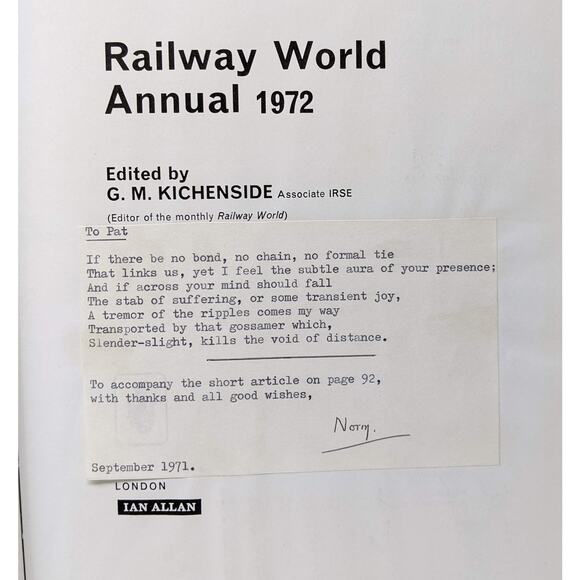 Railway World
Annual 1972

Edited by
G. M. KICHENSIDE Associate IRSE
(Editor of the monthly Railway World)

To Pat

If there be no bond, no chain, no formal tie
That links us, yet I feel the subtle aura of your presence;
And if across your mind should fall
The stab of suffering, or some transient joy,
A tremor of the ripples comes my way
Transported by that gossamer which,
Slender-slight, kills the void of distance.

To accompany the short article on page 92,
with thanks and all good wishes,

Norm.

September 1971.

LONDON

IAN ALLAN